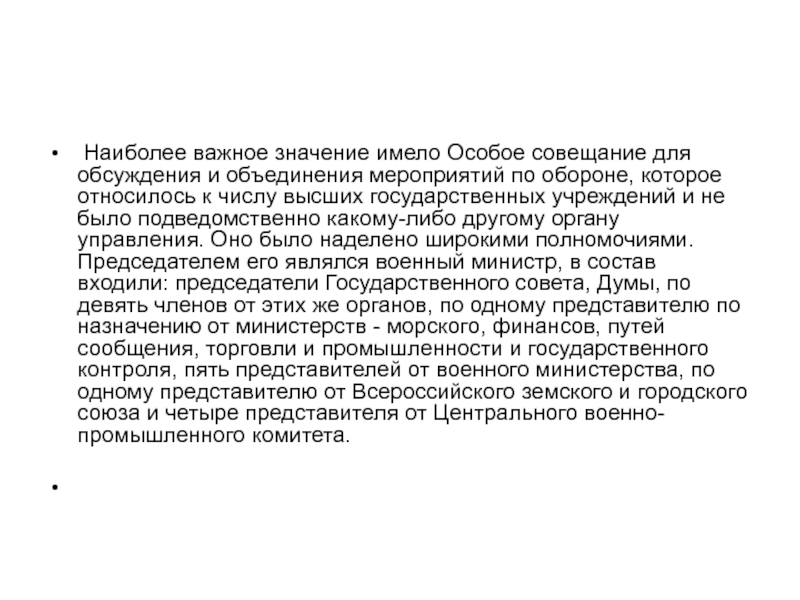 • Наиболее важное значение имело Особое совещание для обсуждения и объединения мероприятий по обороне, которое относилось к числу высших государственных учреждений и не было подведомственно какому-либо другому органу управления. Оно было наделено широкими полномочиями. Председателем его являлся военный министр, в состав входили: председатели Государственного совета, Думы, по девять членов от этих же органов, по одному представителю по назначению от министерств - морского, финансов, путей сообщения, торговли и промышленности и государственного контроля, пять представителей от военного министерства, по одному представителю от Всероссийского земского и городского союза и четыре представителя от Центрального военно-промышленного комитета.

•